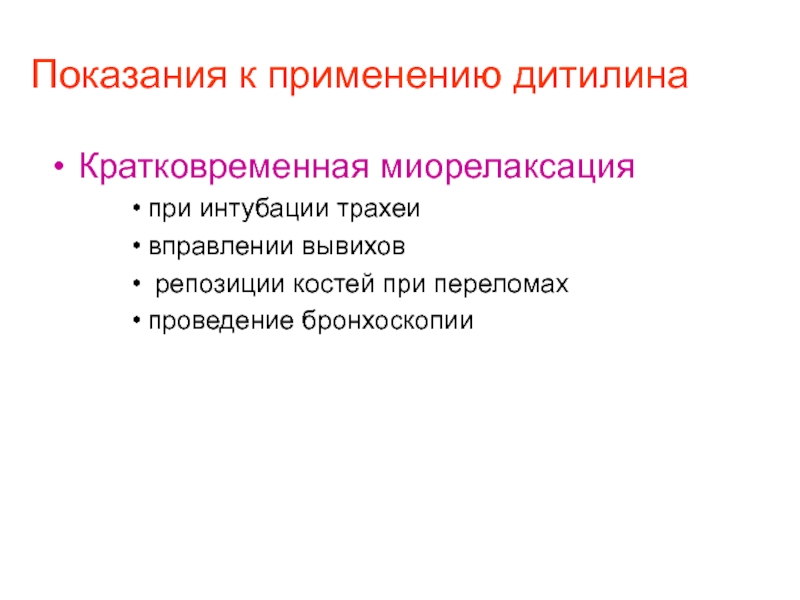 Показания к применению дитилина

• Кратковременная миорелаксация

• при интубации трахеи

• вправлении вывихов

• репозиции костей при переломах

• проведение бронхоскопии